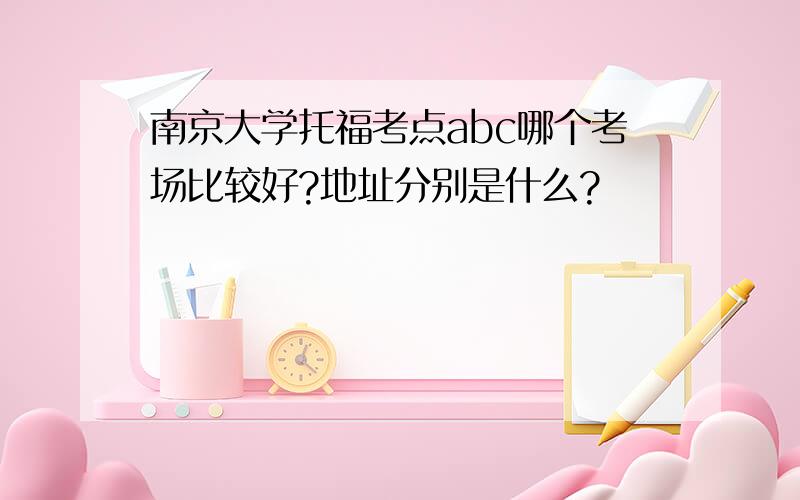 南京大学托福考点abc哪个考场比较好?地址分别是什么?